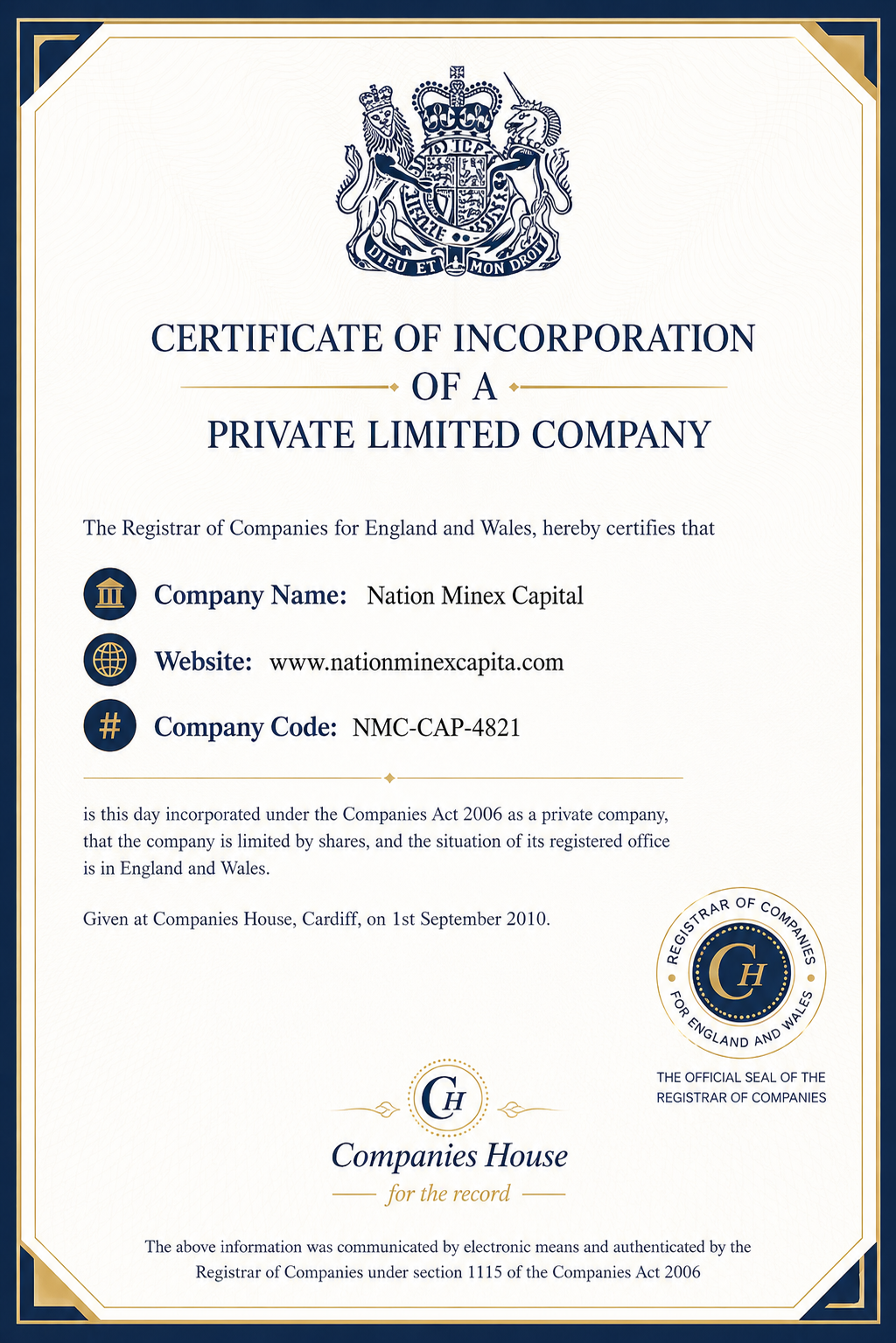 DIEU ET MON DROIT

CERTIFICATE OF INCORPORATION
OF A
PRIVATE LIMITED COMPANY

The Registrar of Companies for England and Wales, hereby certifies that

Company Name: Nation Minex Capital

Website: www.nationminexcapita.com

Company Code: NMC-CAP-4821

is this day incorporated under the Companies Act 2006 as a private company, that the company is limited by shares, and the situation of its registered office is in England and Wales.

Given at Companies House, Cardiff, on 1st September 2010.

REGISTRAR OF COMPANIES FOR ENGLAND AND WALES
CH
THE OFFICIAL SEAL OF THE REGISTRAR OF COMPANIES

CH
Companies House
for the record

The above information was communicated by electronic means and authenticated by the Registrar of Companies under section 1115 of the Companies Act 2006